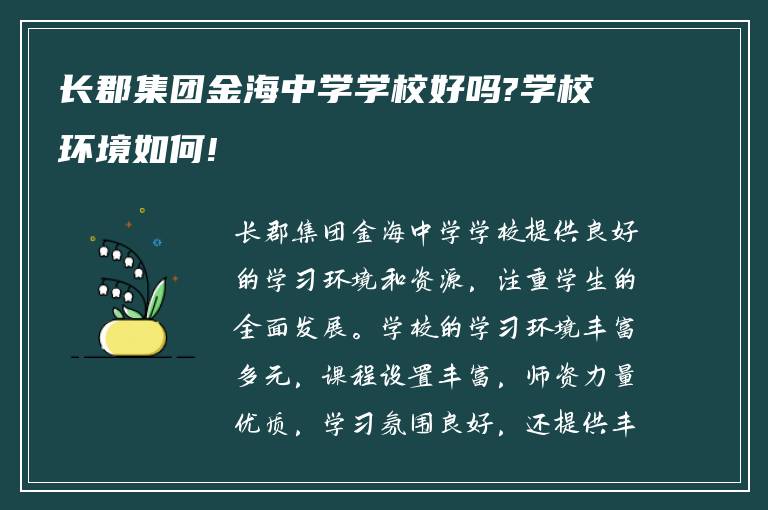 长郡集团金海中学学校好吗?学校环境如何!

长郡集团金海中学学校提供良好的学习环境和资源，注重学生的全面发展。学校的学习环境丰富多元，课程设置丰富，师资力量优质，学习氛围良好，还提供丰